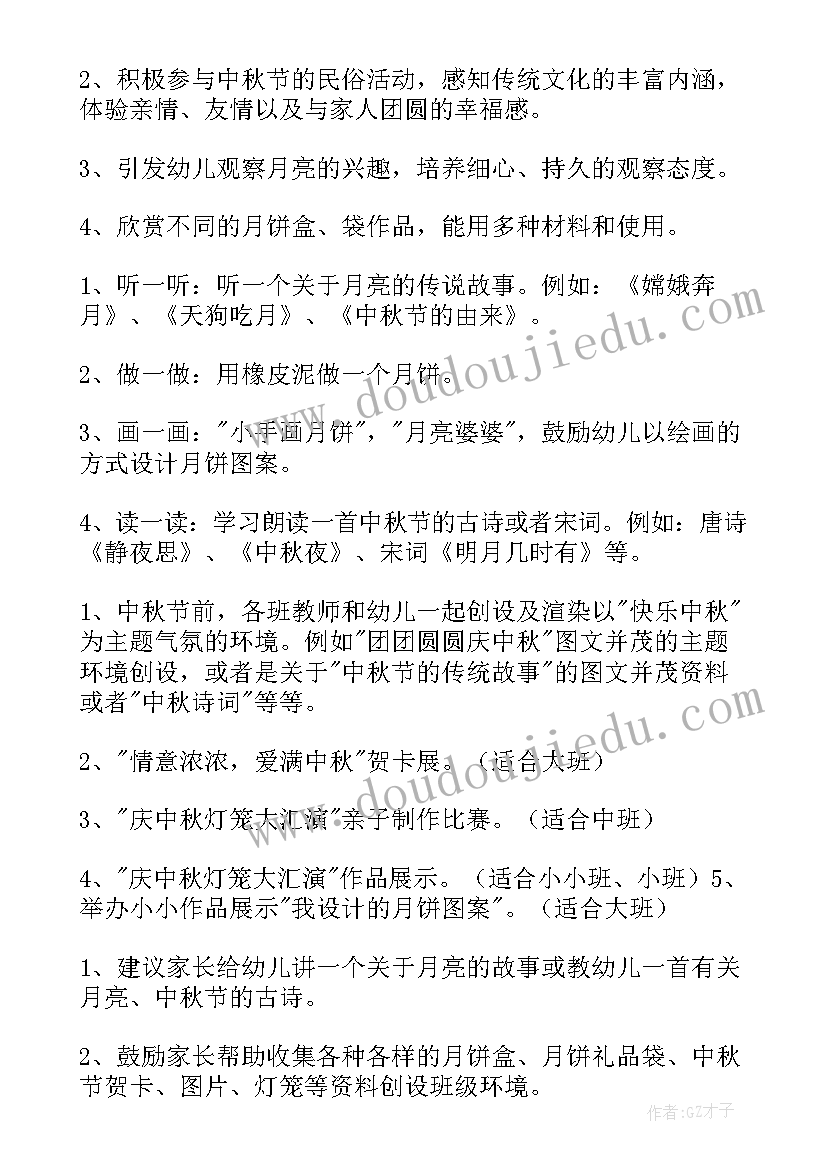 2、积极参与中秋节的民俗活动，感知传统文化的丰富内涵，体验亲情、友情以及与家人团圆的幸福感。

3、引发幼儿观察月亮的兴趣，培养细心、持久的观察态度。

4、欣赏不同的月饼盒、袋作品，能用多种材料和使用。

1、听一听：听一个关于月亮的传说故事。例如：《嫦娥奔月》、《天狗吃月》、《中秋节的由来》。

2、做一做：用橡皮泥做一个月饼。

3、画一画："小手画月饼"，"月亮婆婆"，鼓励幼儿以绘画的方式设计月饼图案。

4、读一读：学习朗读一首中秋节的古诗或者宋词。例如：唐诗《静夜思》、《中秋夜》、宋词《明月几时有》等。

1、中秋节前，各班教师和幼儿一起创设及渲染以"快乐中秋"为主题气氛的环境。例如"团团圆圆庆中秋"图文并茂的主题环境创设，或者是关于"中秋节的传统故事"的图文并茂资料或者"中秋诗词"等等。

2、"情意浓浓，爱满中秋"贺卡展。（适合大班）

3、"庆中秋灯笼大汇演"亲子制作比赛。（适合中班）

4、"庆中秋灯笼大汇演"作品展示。（适合小小班、小班）5、举办小小作品展示"我设计的月饼图案"。（适合大班）

1、建议家长给幼儿讲一个关于月亮的故事或教幼儿一首有关月亮、中秋节的古诗。

2、鼓励家长帮助收集各种各样的月饼盒、月饼礼品袋、中秋节贺卡、图片、灯笼等资料创设班级环境。

www.doudoujiedu.com

www.doudoujiedu.com

作者:GZ才子